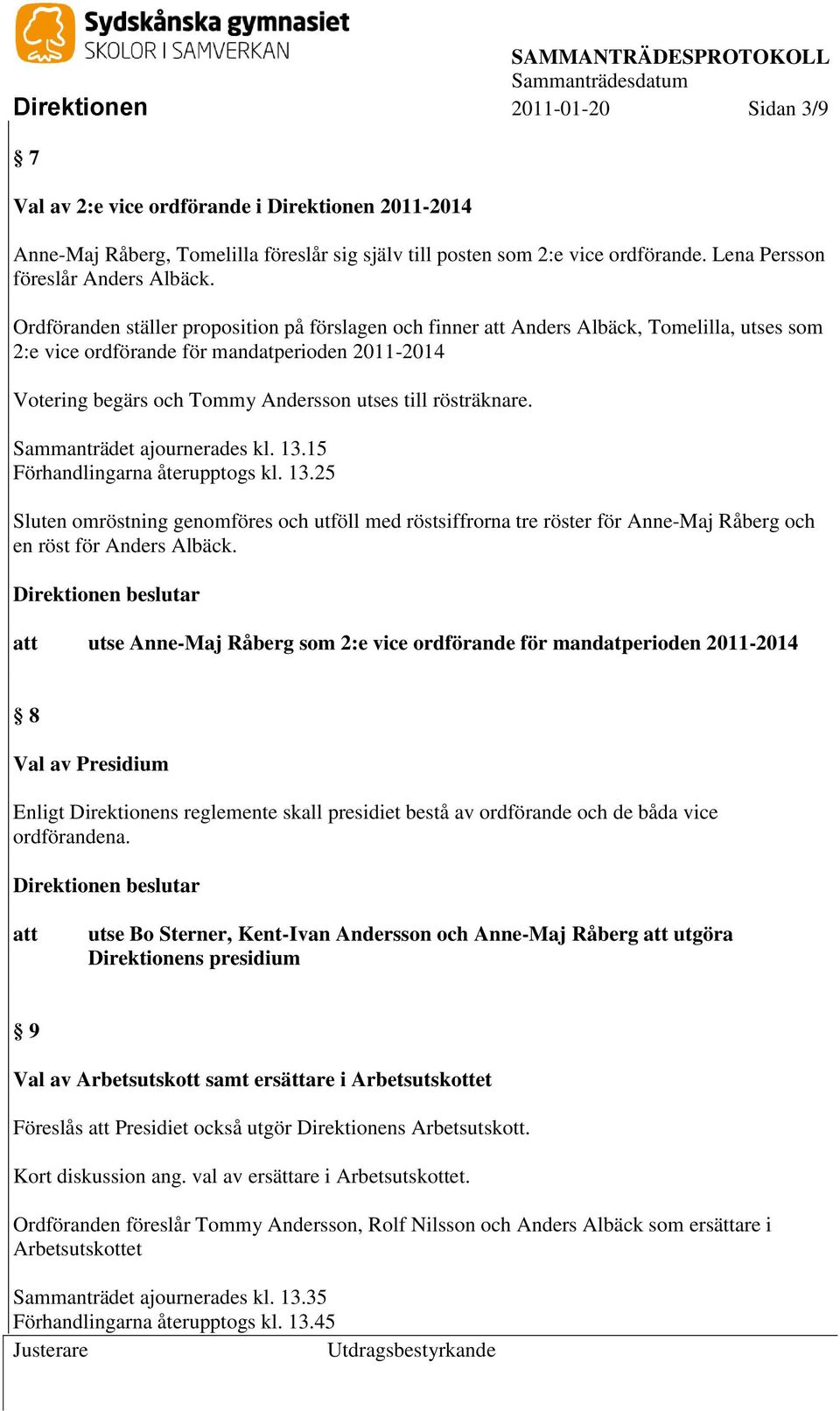 Sydskånska gymnasiet
SKOLOR I SAMVERKAN

SAMMANTRÄDESPROTOKOLL
Sammanträdesdatum

Direktionen

2011-01-20

Sidan 3/9

§ 7

Val av 2:e vice ordförande i Direktionen 2011-2014

Anne-Maj Råberg, Tomelilla föreslår sig själv till posten som 2:e vice ordförande. Lena Persson föreslår Anders Albäck.

Ordföranden ställer proposition på förslagen och finner att Anders Albäck, Tomelilla, utses som 2:e vice ordförande för mandatperioden 2011-2014

Votering begärs och Tommy Andersson utses till rösträknare.

Sammanträdet ajournerades kl. 13.15
Förhandlingarna återupptogs kl. 13.25

Sluten omröstning genomföres och utföll med röstsiffrorna tre röster för Anne-Maj Råberg och en röst för Anders Albäck.

Direktionen beslutar

att utse Anne-Maj Råberg som 2:e vice ordförande för mandatperioden 2011-2014

§ 8

Val av Presidium

Enligt Direktionens reglemente skall presidiet bestå av ordförande och de båda vice ordförandena.

Direktionen beslutar

att utse Bo Sterner, Kent-Ivan Andersson och Anne-Maj Råberg att utgöra Direktionens presidium

§ 9

Val av Arbetsutskott samt ersättare i Arbetsutskottet

Föreslås att Presidiet också utgör Direktionens Arbetsutskott.

Kort diskussion ang. val av ersättare i Arbetsutskottet.

Ordföranden föreslår Tommy Andersson, Rolf Nilsson och Anders Albäck som ersättare i Arbetsutskottet

Sammanträdet ajournerades kl. 13.35
Förhandlingarna återupptogs kl. 13.45

Justerare

Utdragsbestyrkande